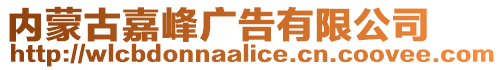 内蒙古嘉峰广告有限公司
http://wlcbdonnaalice.cn.coovee.com